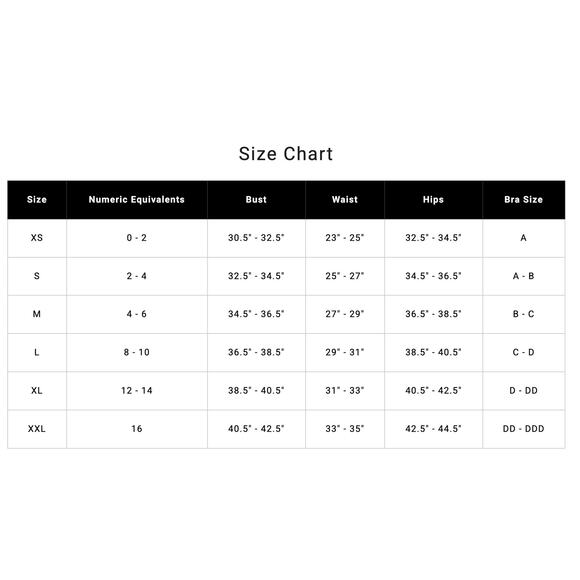 Size Chart

| Size | Numeric Equivalents | Bust | Waist | Hips | Bra Size |
|---|---|---|---|---|---|
| XS | 0 - 2 | 30.5" - 32.5" | 23" - 25" | 32.5" - 34.5" | A |
| S | 2 - 4 | 32.5" - 34.5" | 25" - 27" | 34.5" - 36.5" | A - B |
| M | 4 - 6 | 34.5" - 36.5" | 27" - 29" | 36.5" - 38.5" | B - C |
| L | 8 - 10 | 36.5" - 38.5" | 29" - 31" | 38.5" - 40.5" | C - D |
| XL | 12 - 14 | 38.5" - 40.5" | 31" - 33" | 40.5" - 42.5" | D - DD |
| XXL | 16 | 40.5" - 42.5" | 33" - 35" | 42.5" - 44.5" | DD - DDD |